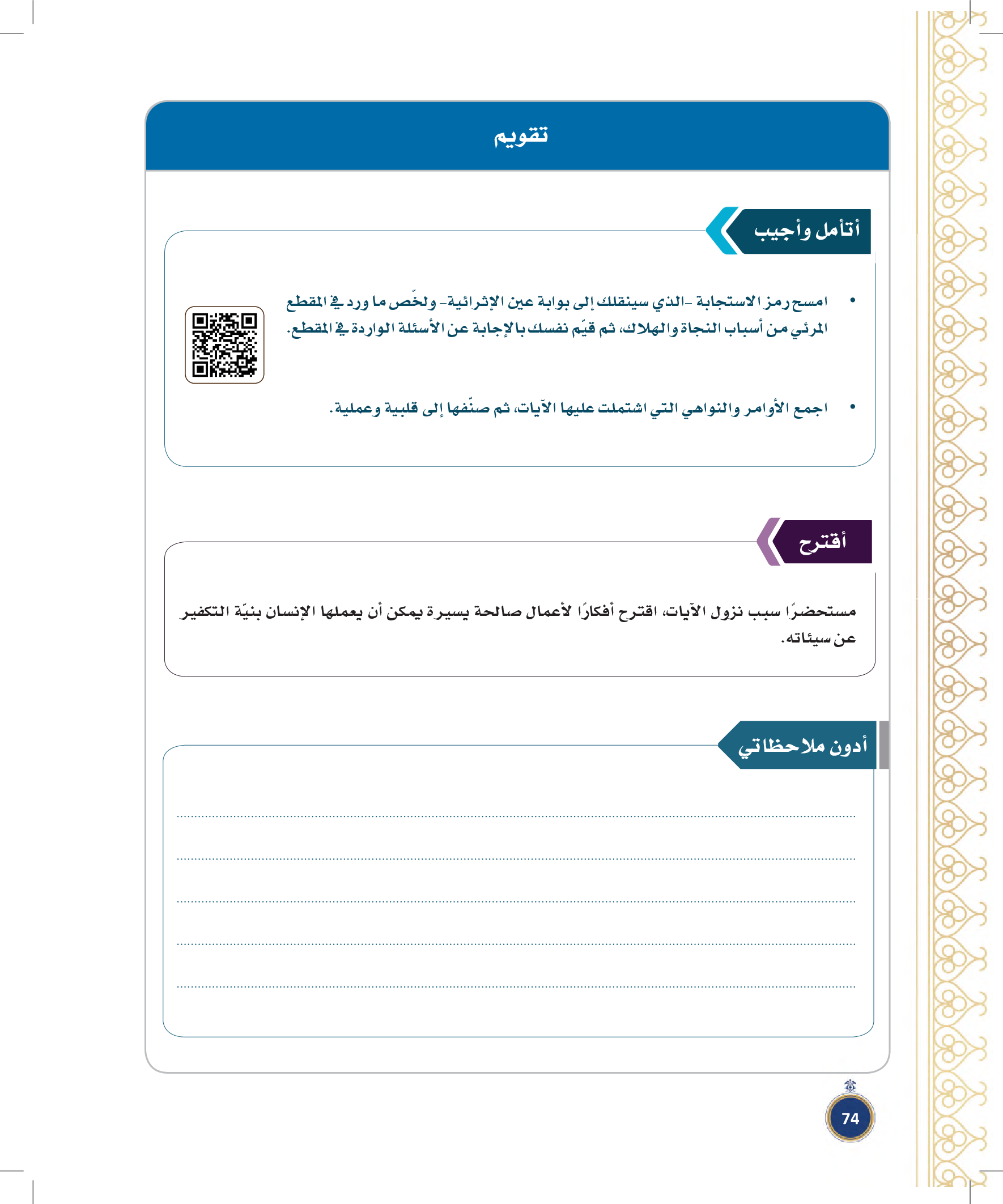 تقويم

أتأمل وأجيب

• امسح رمز الاستجابة -الذي سينقلك إلى بوابة عين الإثرائية- ولخّص ما ورد في المقطع المرئي من أسباب النجاة والهلاك، ثم قيّم نفسك بالإجابة عن الأسئلة الواردة في المقطع.

• اجمع الأوامر والنواهي التي اشتملت عليها الآيات، ثم صنّفها إلى قلبية وعملية.

أقترح

مستحضرًا سبب نزول الآيات، اقترح أفكارًا لأعمال صالحة يسيرة يمكن أن يعملها الإنسان بنيّة التكفير عن سيئاته.

أدون ملاحظاتي

74